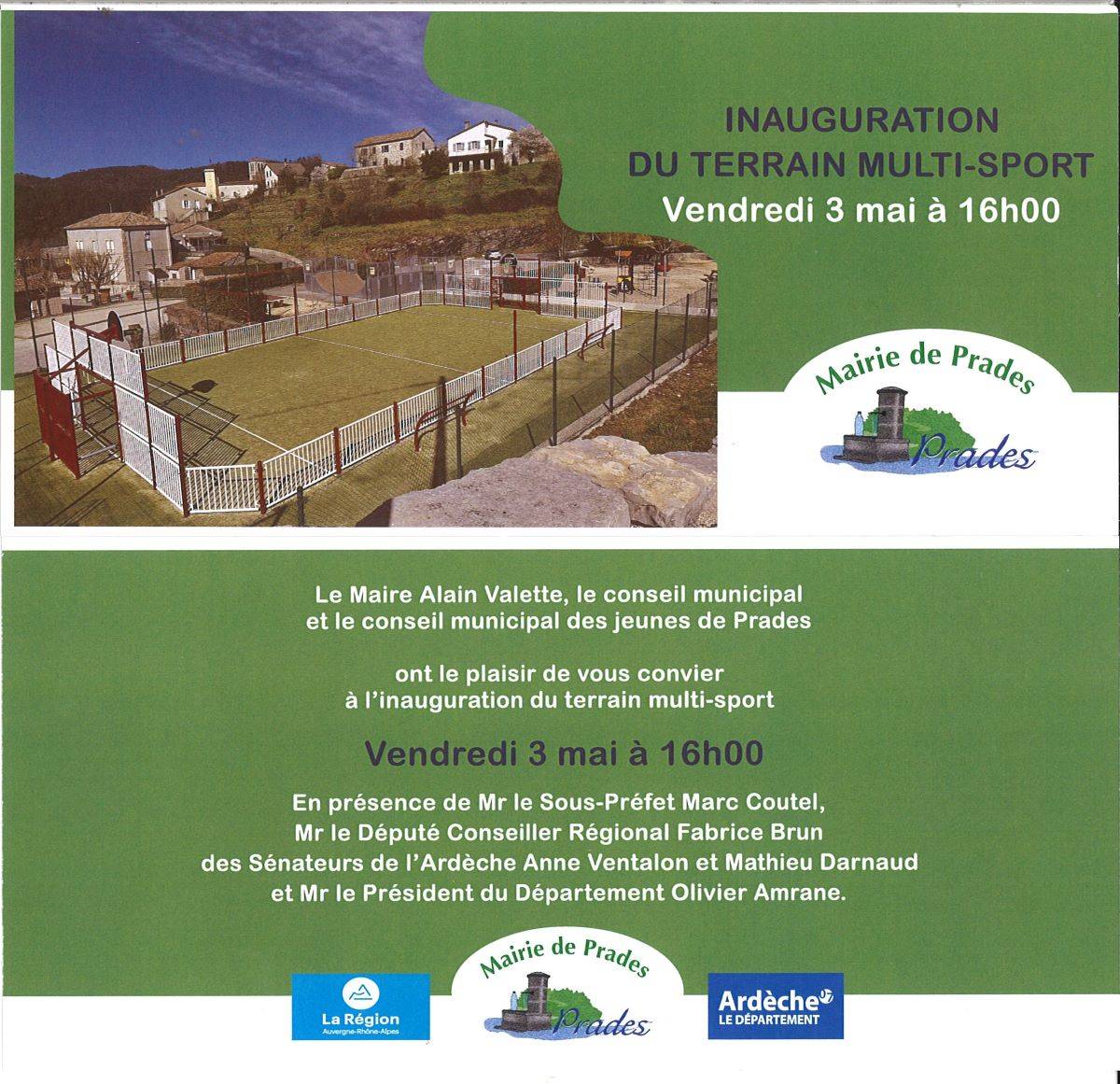 INAUGURATION
DU TERRAIN MULTI-SPORT
Vendredi 3 mai à 16h00

Mairie de Prades
Prades

Le Maire Alain Valette, le conseil municipal et le conseil municipal des jeunes de Prades

ont le plaisir de vous convier à l'inauguration du terrain multi-sport

Vendredi 3 mai à 16h00

En présence de Mr le Sous-Préfet Marc Coutel,
Mr le Député Conseiller Régional Fabrice Brun
des Sénateurs de l'Ardèche Anne Ventalon et Mathieu Darnaud
et Mr le Président du Département Olivier Amrane.

La Région
Auvergne-Rhône-Alpes

Mairie de Prades
Prades

Ardèche
LE DÉPARTEMENT